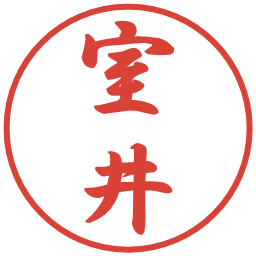 室井